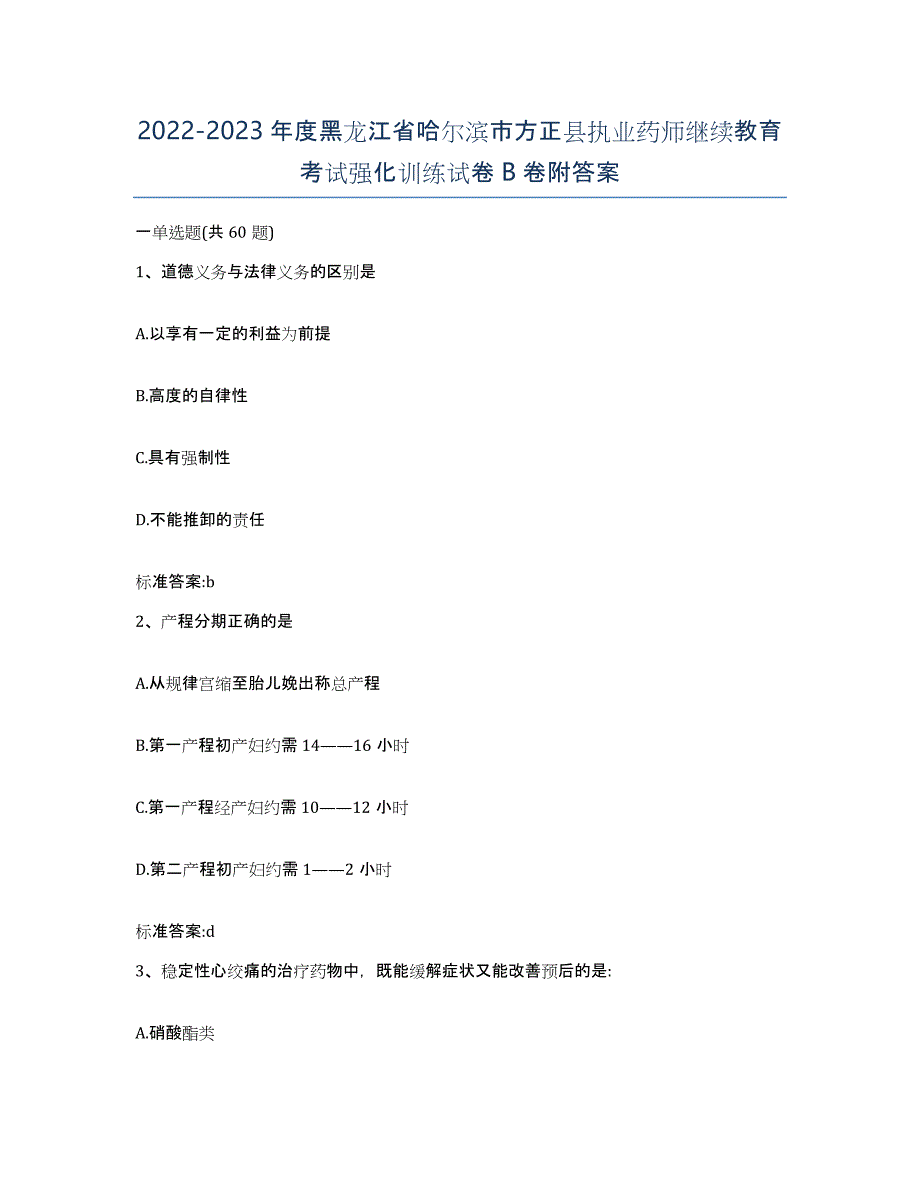 2022-2023年度黑龙江省哈尔滨市方正县执业药师继续教育考试强化训练试卷B卷附答案

一单选题(共60题)

1、道德义务与法律义务的区别是

A.以享有一定的利益为前提

B.高度的自律性

C.具有强制性

D.不能推卸的责任

标准答案:b

2、产程分期正确的是

A.从规律宫缩至胎儿娩出称总产程

B.第一产程初产妇约需14——16小时

C.第一产程经产妇约需10——12小时

D.第二产程初产妇约需1——2小时

标准答案:d

3、稳定性心绞痛的治疗药物中，既能缓解症状又能改善预后的是:

A.硝酸酯类